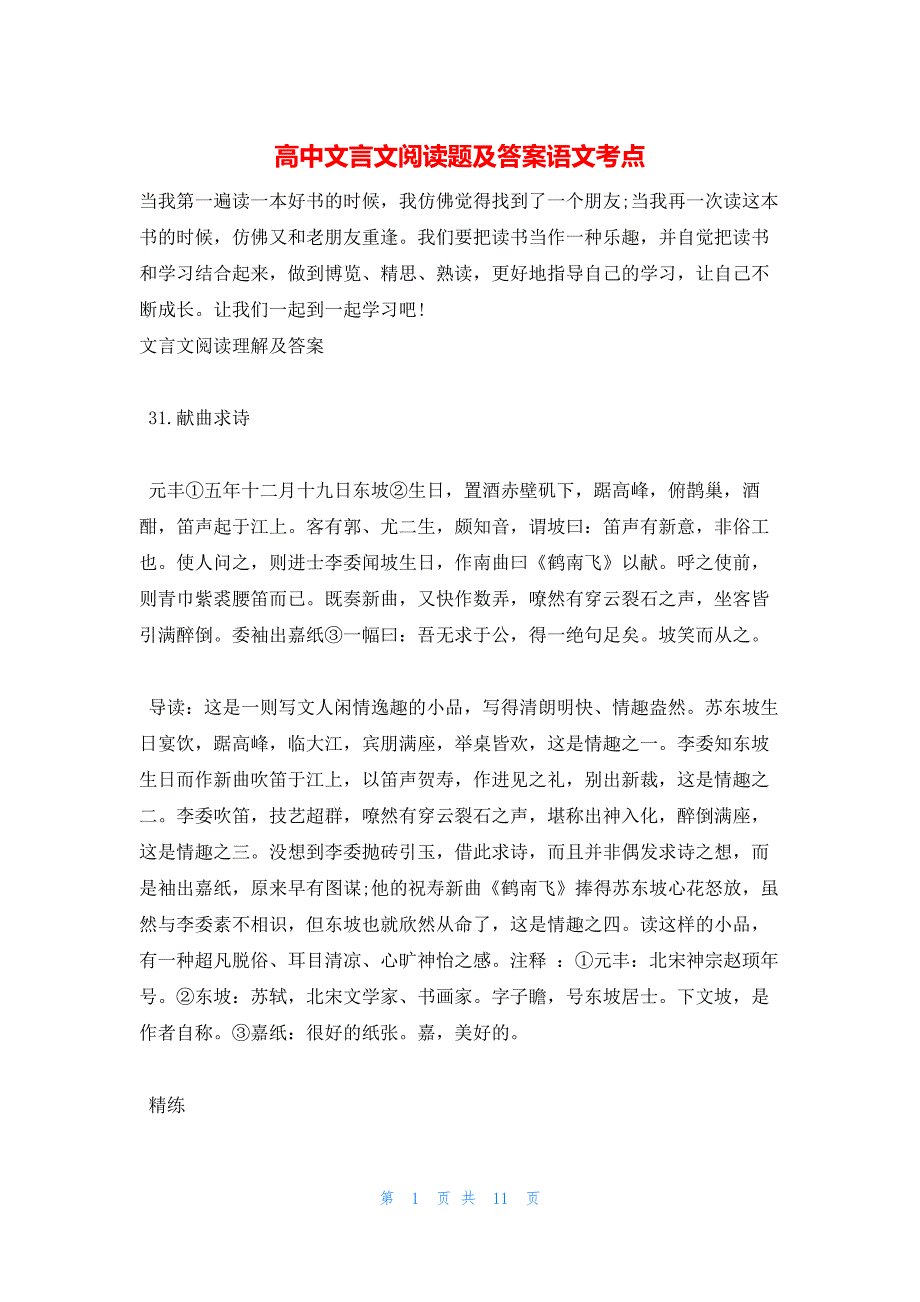 高中文言文阅读题及答案语文考点

当我第一遍读一本好书的时候，我仿佛觉得找到了一个朋友;当我再一次读这本书的时候，仿佛又和老朋友重逢。我们要把读书当作一种乐趣，并自觉把读书和学习结合起来，做到博览、精思、熟读，更好地指导自己的学习，让自己不断成长。让我们一起到一起学习吧！

文言文阅读理解及答案

31.献曲求诗

元丰①五年十二月十九日东坡②生日，置酒赤壁矶下，踞高峰，俯鹊巢，酒酣，笛声起于江上。客有郭、尤二生，颇知音，谓坡曰：笛声有新意，非俗工也。使人问之，则进士李委闻坡生日，作南曲曰《鹤南飞》以献。呼之使前，则青巾紫裘腰笛而已。既奏新曲，又快作数弄，嘹然有穿云裂石之声，坐客皆引满醉倒。委袖出嘉纸③一幅曰：吾无求于公，得一绝句足矣。坡笑而从之。

导读：这是一则写文人闲情逸趣的小品，写得清朗明快、情趣盎然。苏东坡生日宴饮，踞高峰，临大江，宾朋满座，举桌皆欢，这是情趣之一。李委知东坡生日而作新曲吹笛于江上，以笛声贺寿，作进见之礼，别出新裁，这是情趣之二。李委吹笛，技艺超群，嘹然有穿云裂石之声，堪称出神入化，醉倒满座，这是情趣之三。没想到李委抛砖引玉，借此求诗，而且并非偶发求诗之想，而是袖出嘉纸，原来早有图谋;他的祝寿新曲《鹤南飞》捧得苏东坡心花怒放，虽然与李委素不相识，但东坡也就欣然从命了，这是情趣之四。读这样的小品，有一种超凡脱俗、耳目清凉、心旷神怡之感。注释 ：①元丰：北宋神宗赵顼年号。②东坡：苏轼，北宋文学家、书画家。字子瞻，号东坡居士。下文坡，是作者自称。③嘉纸：很好的纸张。嘉，美好的。

精练

第 1 页 共 11 页